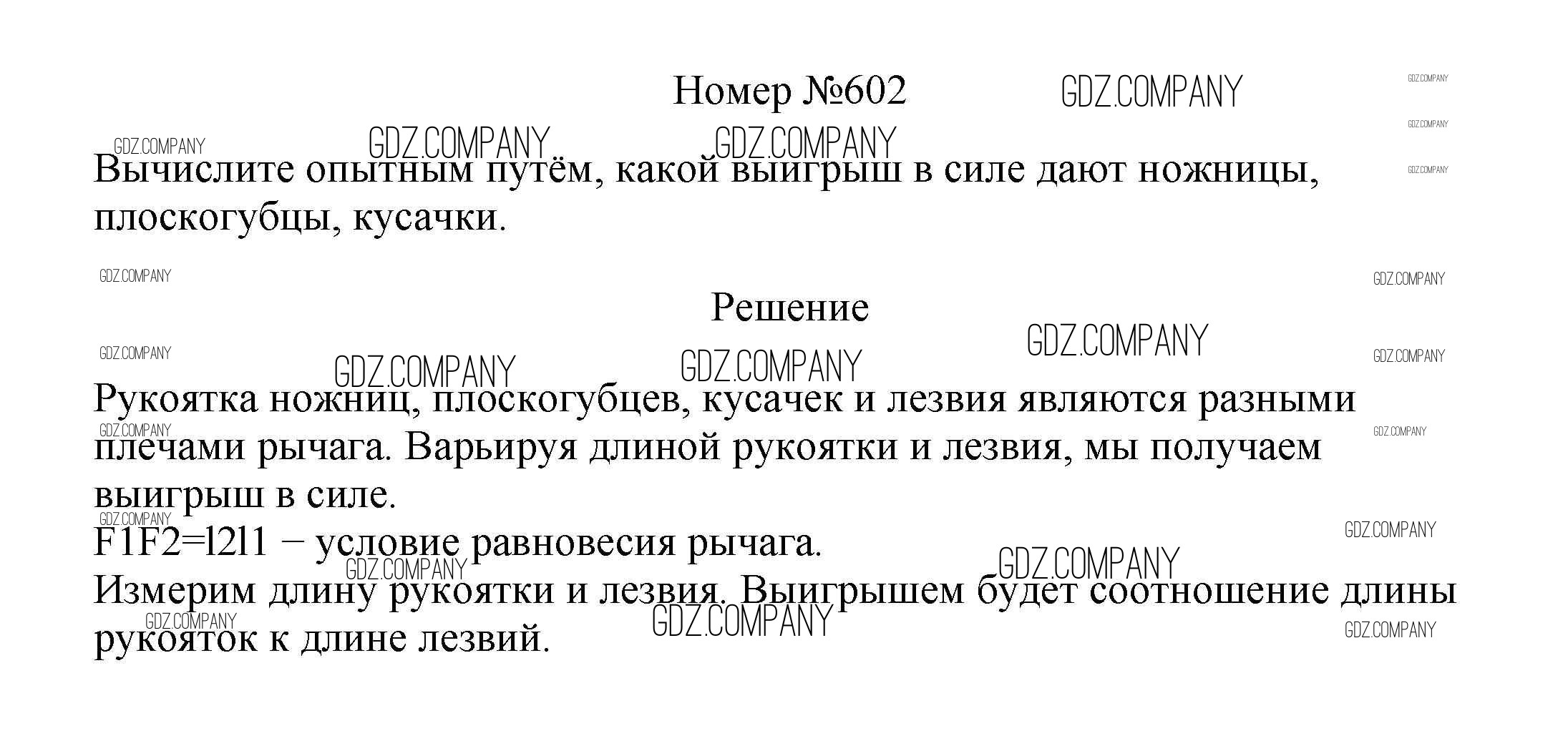 Номер №602

Вычислите опытным путём, какой выигрыш в силе дают ножницы, плоскогубцы, кусачки.

Решение

Рукоятка ножниц, плоскогубцев, кусачек и лезвия являются разными плечами рычага. Варьируя длиной рукоятки и лезвия, мы получаем выигрыш в силе.
F1F2=l2l1 − условие равновесия рычага.
Измерим длину рукоятки и лезвия. Выигрышем будет соотношение длины рукояток к длине лезвий.

GDZ.COMPANY